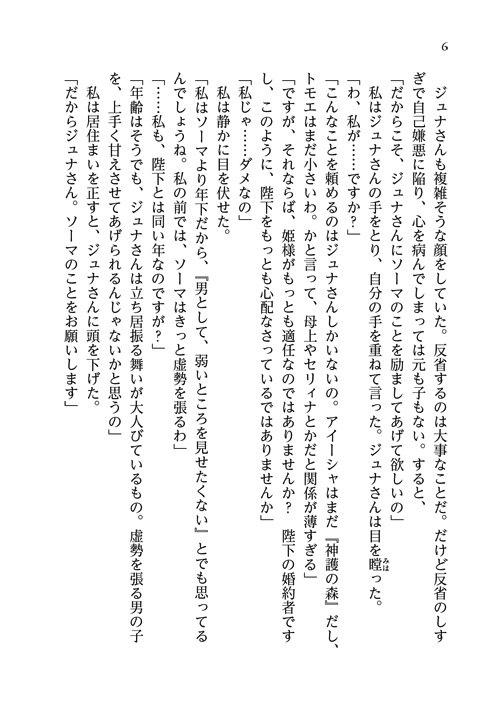 6

ジュナさんも複雑そうな顔をしていた。反省するのは大事なことだ。だけど反省のしすぎで自己嫌悪に陥り、心を病んでしまっては元も子もない。すると、

「だからこそ、ジュナさんにソーマのことを励ましてあげて欲しいの」

私はジュナさんの手をとり、自分の手を重ねて言った。ジュナさんは目を瞠った。

「わ、私が……ですか？」

「こんなことを頼めるのはジュナさんしかいないの。アイーシャはまだ『神護の森』だし、トモエはまだ小さいわ。かと言って、母上やセリィナとかだと関係が薄すぎる」

「ですが、それならば、姫様がもっとも適任なのではありませんか？　陛下の婚約者ですし、このように、陛下をもっとも心配なさっているではありませんか」

「私じゃ……ダメなの」

私は静かに目を伏せた。

「私はソーマより年下だから、『男として、弱いところを見せたくない』とでも思ってるんでしょうね。私の前では、ソーマはきっと虚勢を張るわ」

「……私も、陛下とは同い年なのですが？」

「年齢はそうでも、ジュナさんは立ち居振る舞いが大人びているもの。虚勢を張る男の子を、上手く甘えさせてあげられるんじゃないかと思うの」

私は居住まいを正すと、ジュナさんに頭を下げた。

「だからジュナさん。ソーマのことをお願いします」